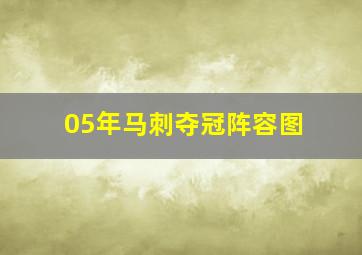 05年马刺夺冠阵容图